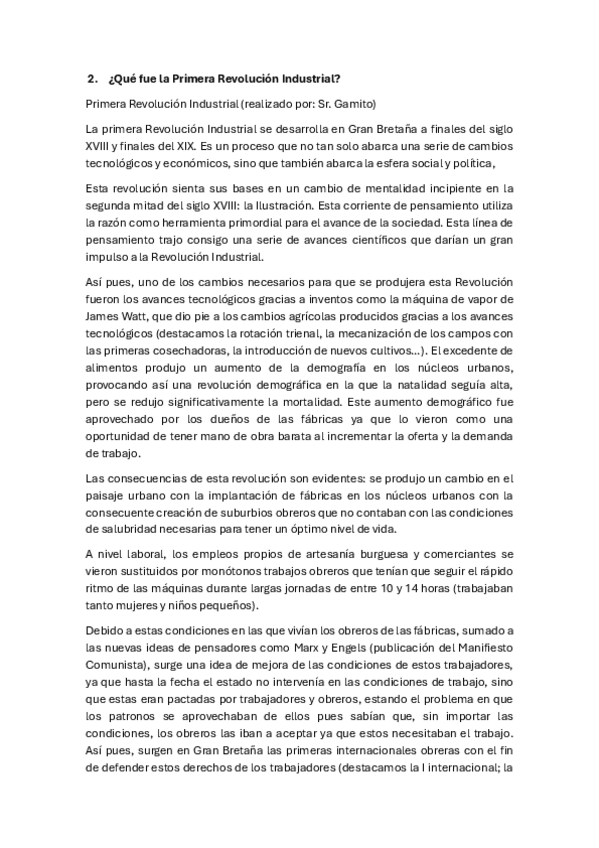 2. ¿Qué fue la Primera Revolución Industrial?

Primera Revolución Industrial (realizado por: Sr. Gamito)

La primera Revolución Industrial se desarrolla en Gran Bretaña a finales del siglo XVIII y finales del XIX. Es un proceso que no tan solo abarca una serie de cambios tecnológicos y económicos, sino que también abarca la esfera social y política,

Esta revolución sienta sus bases en un cambio de mentalidad incipiente en la segunda mitad del siglo XVIII: la Ilustración. Esta corriente de pensamiento utiliza la razón como herramienta primordial para el avance de la sociedad. Esta línea de pensamiento trajo consigo una serie de avances científicos que darían un gran impulso a la Revolución Industrial.

Así pues, uno de los cambios necesarios para que se produjera esta Revolución fueron los avances tecnológicos gracias a inventos como la máquina de vapor de James Watt, que dio pie a los cambios agrícolas producidos gracias a los avances tecnológicos (destacamos la rotación trienal, la mecanización de los campos con las primeras cosechadoras, la introducción de nuevos cultivos…). El excedente de alimentos produjo un aumento de la demografía en los núcleos urbanos, provocando así una revolución demográfica en la que la natalidad seguía alta, pero se redujo significativamente la mortalidad. Este aumento demográfico fue aprovechado por los dueños de las fábricas ya que lo vieron como una oportunidad de tener mano de obra barata al incrementar la oferta y la demanda de trabajo.

Las consecuencias de esta revolución son evidentes: se produjo un cambio en el paisaje urbano con la implantación de fábricas en los núcleos urbanos con la consecuente creación de suburbios obreros que no contaban con las condiciones de salubridad necesarias para tener un óptimo nivel de vida.

A nivel laboral, los empleos propios de artesanía burguesa y comerciantes se vieron sustituidos por monótonos trabajos obreros que tenían que seguir el rápido ritmo de las máquinas durante largas jornadas de entre 10 y 14 horas (trabajaban tanto mujeres y niños pequeños).

Debido a estas condiciones en las que vivían los obreros de las fábricas, sumado a las nuevas ideas de pensadores como Marx y Engels (publicación del Manifiesto Comunista), surge una idea de mejora de las condiciones de estos trabajadores, ya que hasta la fecha el estado no intervenía en las condiciones de trabajo, sino que estas eran pactadas por trabajadores y obreros, estando el problema en que los patronos se aprovechaban de ellos pues sabían que, sin importar las condiciones, los obreros las iban a aceptar ya que estos necesitaban el trabajo. Así pues, surgen en Gran Bretaña las primeras internacionales obreras con el fin de defender estos derechos de los trabajadores (destacamos la I internacional; la